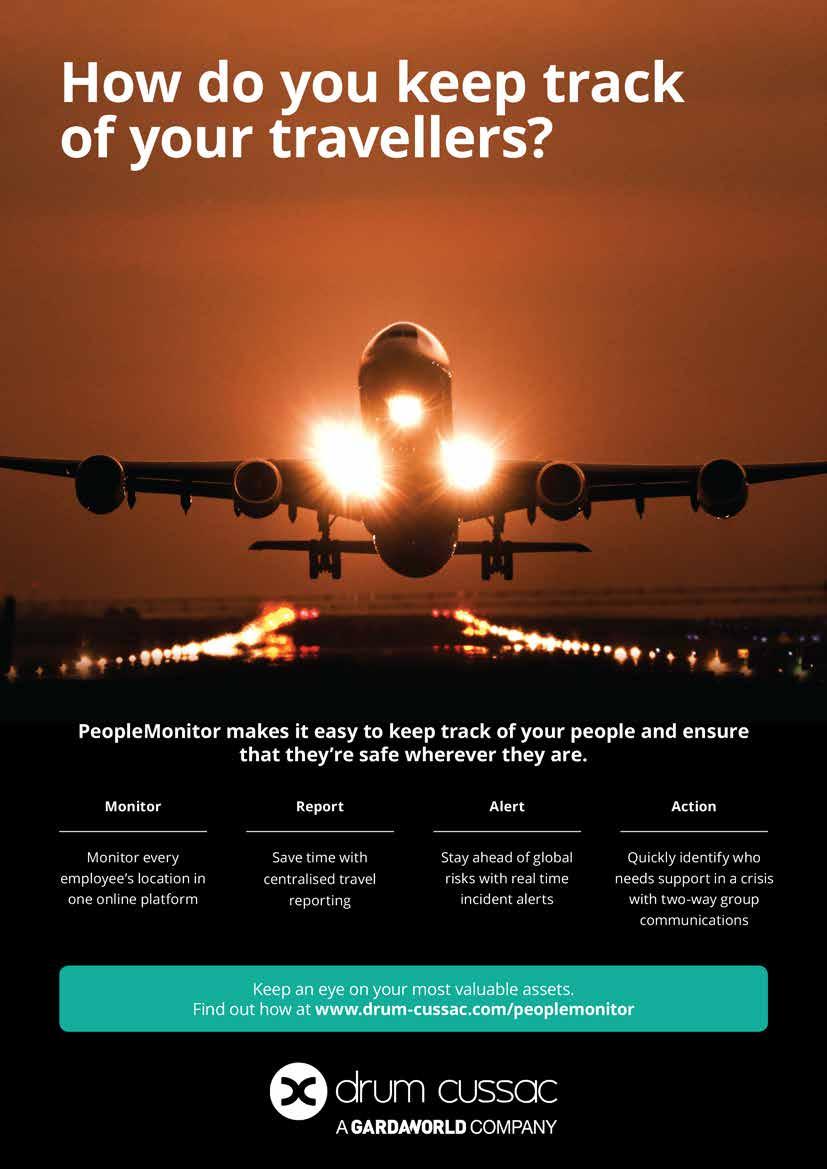 How do you keep track of your travellers?

PeopleMonitor makes it easy to keep track of your people and ensure that they're safe wherever they are.

Monitor

Monitor every employee's location in one online platform

Report

Save time with centralised travel reporting

Alert

Stay ahead of global risks with real time incident alerts

Action

Quickly identify who needs support in a crisis with two-way group communications

Keep an eye on your most valuable assets. Find out how at www.drum-cussac.com/peoplemonitor

drum cussac
A GARDAWORLD COMPANY